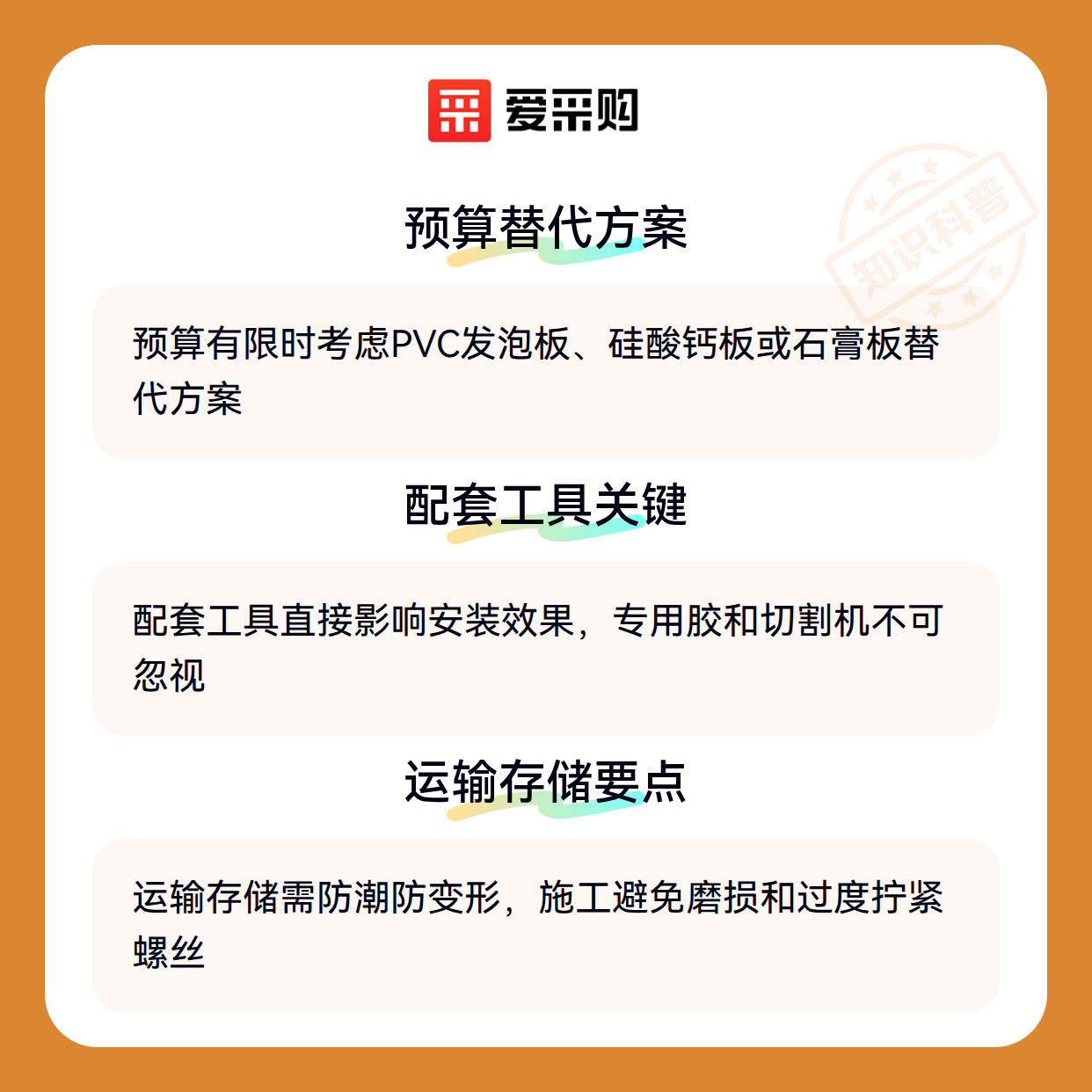 爱采购

预算替代方案

预算有限时考虑PVC发泡板、硅酸钙板或石膏板替代方案

配套工具关键

配套工具直接影响安装效果，专用胶和切割机不可忽视

运输存储要点

运输存储需防潮防变形，施工避免磨损和过度拧紧螺丝

知识科普